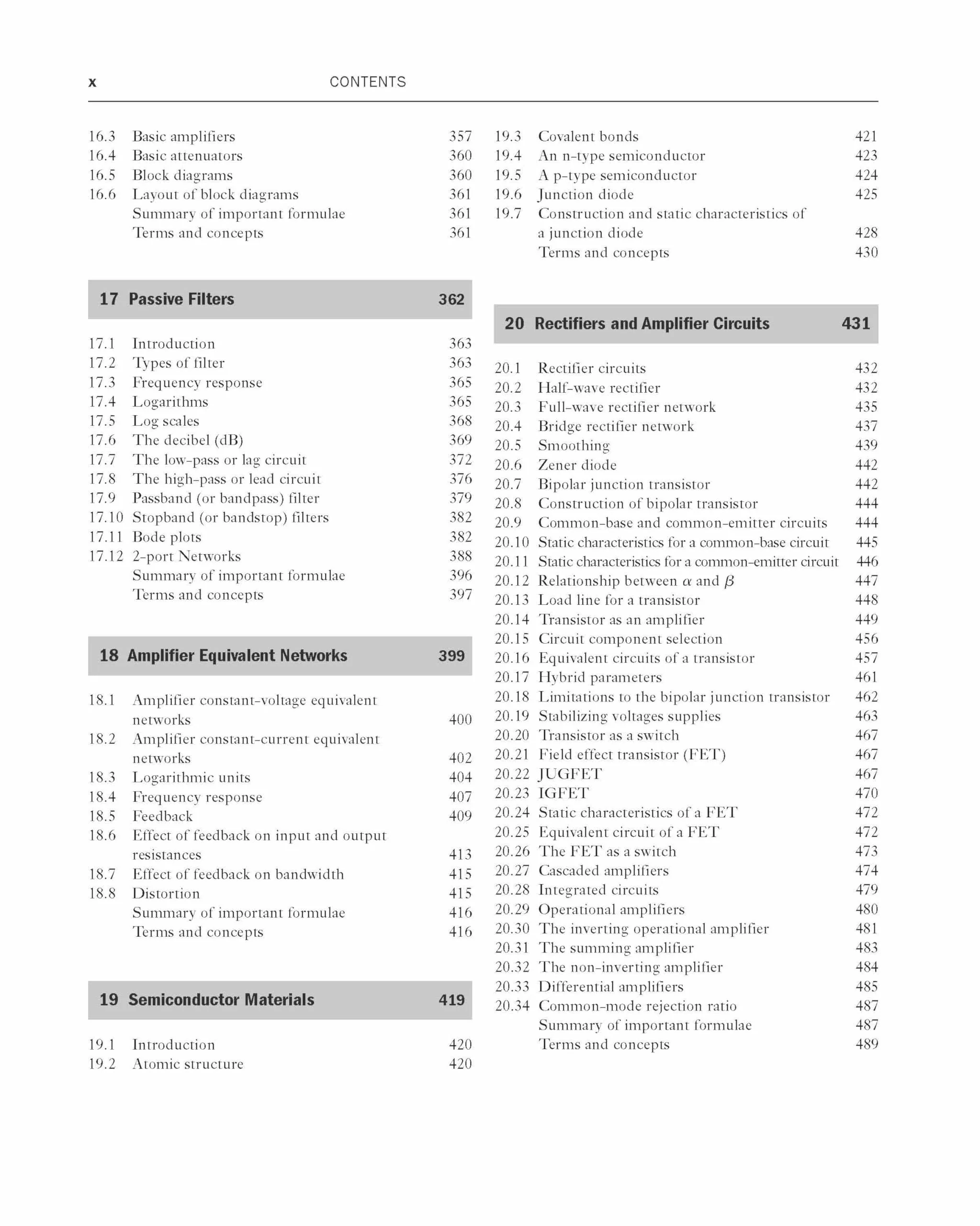 x CONTENTS

16.3 Basic amplifiers 357
16.4 Basic attenuators 360
16.5 Block diagrams 360
16.6 Layout of block diagrams 361
Summary of important formulae 361
Terms and concepts 361

17 Passive Filters 362

17.1 Introduction 363
17.2 Types of filter 363
17.3 Frequency response 365
17.4 Logarithms 365
17.5 Log scales 368
17.6 The decibel (dB) 369
17.7 The low-pass or lag circuit 372
17.8 The high-pass or lead circuit 376
17.9 Passband (or bandpass) filter 379
17.10 Stopband (or bandstop) filters 382
17.11 Bode plots 382
17.12 2-port Networks 388
Summary of important formulae 396
Terms and concepts 397

18 Amplifier Equivalent Networks 399

18.1 Amplifier constant-voltage equivalent networks 400
18.2 Amplifier constant-current equivalent networks 402
18.3 Logarithmic units 404
18.4 Frequency response 407
18.5 Feedback 409
18.6 Effect of feedback on input and output resistances 413
18.7 Effect of feedback on bandwidth 415
18.8 Distortion 415
Summary of important formulae 416
Terms and concepts 416

19 Semiconductor Materials 419

19.1 Introduction 420
19.2 Atomic structure 420
19.3 Covalent bonds 421
19.4 An n-type semiconductor 423
19.5 A p-type semiconductor 424
19.6 Junction diode 425
19.7 Construction and static characteristics of a junction diode 428
Terms and concepts 430

20 Rectifiers and Amplifier Circuits 431

20.1 Rectifier circuits 432
20.2 Half-wave rectifier 432
20.3 Full-wave rectifier network 435
20.4 Bridge rectifier network 437
20.5 Smoothing 439
20.6 Zener diode 442
20.7 Bipolar junction transistor 442
20.8 Construction of bipolar transistor 444
20.9 Common-base and common-emitter circuits 444
20.10 Static characteristics for a common-base circuit 445
20.11 Static characteristics for a common-emitter circuit 446
20.12 Relationship between $\alpha$ and $\beta$ 447
20.13 Load line for a transistor 448
20.14 Transistor as an amplifier 449
20.15 Circuit component selection 456
20.16 Equivalent circuits of a transistor 457
20.17 Hybrid parameters 461
20.18 Limitations to the bipolar junction transistor 462
20.19 Stabilizing voltages supplies 463
20.20 Transistor as a switch 467
20.21 Field effect transistor (FET) 467
20.22 JUGFET 467
20.23 IGFET 470
20.24 Static characteristics of a FET 472
20.25 Equivalent circuit of a FET 472
20.26 The FET as a switch 473
20.27 Cascaded amplifiers 474
20.28 Integrated circuits 479
20.29 Operational amplifiers 480
20.30 The inverting operational amplifier 481
20.31 The summing amplifier 483
20.32 The non-inverting amplifier 484
20.33 Differential amplifiers 485
20.34 Common-mode rejection ratio 487
Summary of important formulae 487
Terms and concepts 489